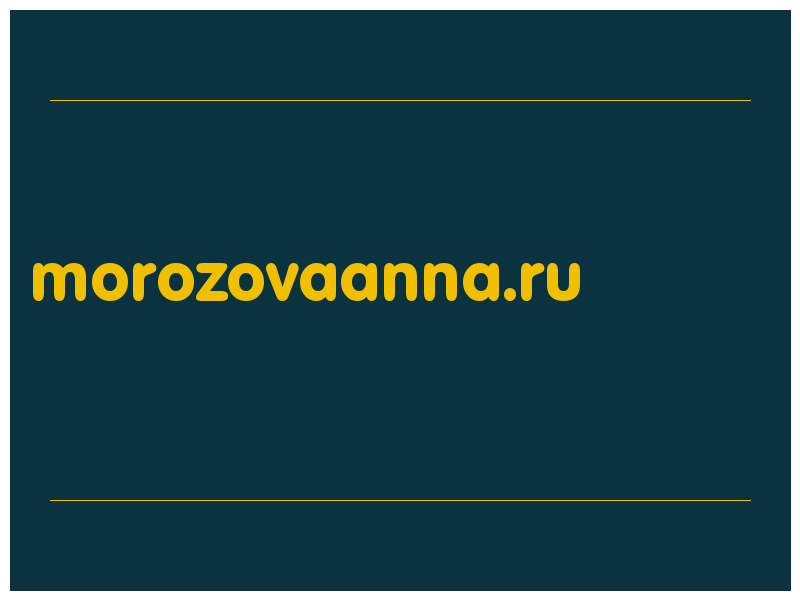 morozovaanna.ru